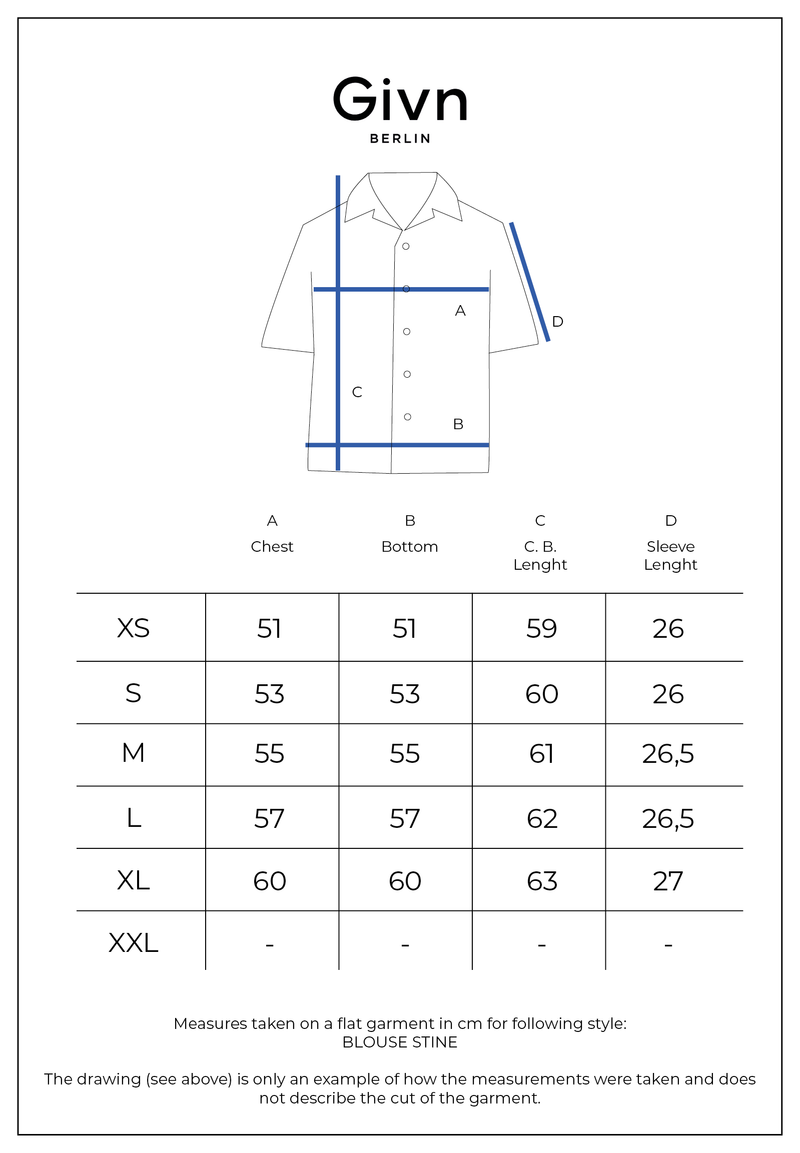 Givn
BERLIN

A
D
C
B

| | A Chest | B Bottom | C C. B. Lenght | D Sleeve Lenght |
|---|---|---|---|---|
| XS | 51 | 51 | 59 | 26 |
| S | 53 | 53 | 60 | 26 |
| M | 55 | 55 | 61 | 26,5 |
| L | 57 | 57 | 62 | 26,5 |
| XL | 60 | 60 | 63 | 27 |
| XXL | - | - | - | - |

Measures taken on a flat garment in cm for following style:
BLOUSE STINE

The drawing (see above) is only an example of how the measurements were taken and does not describe the cut of the garment.